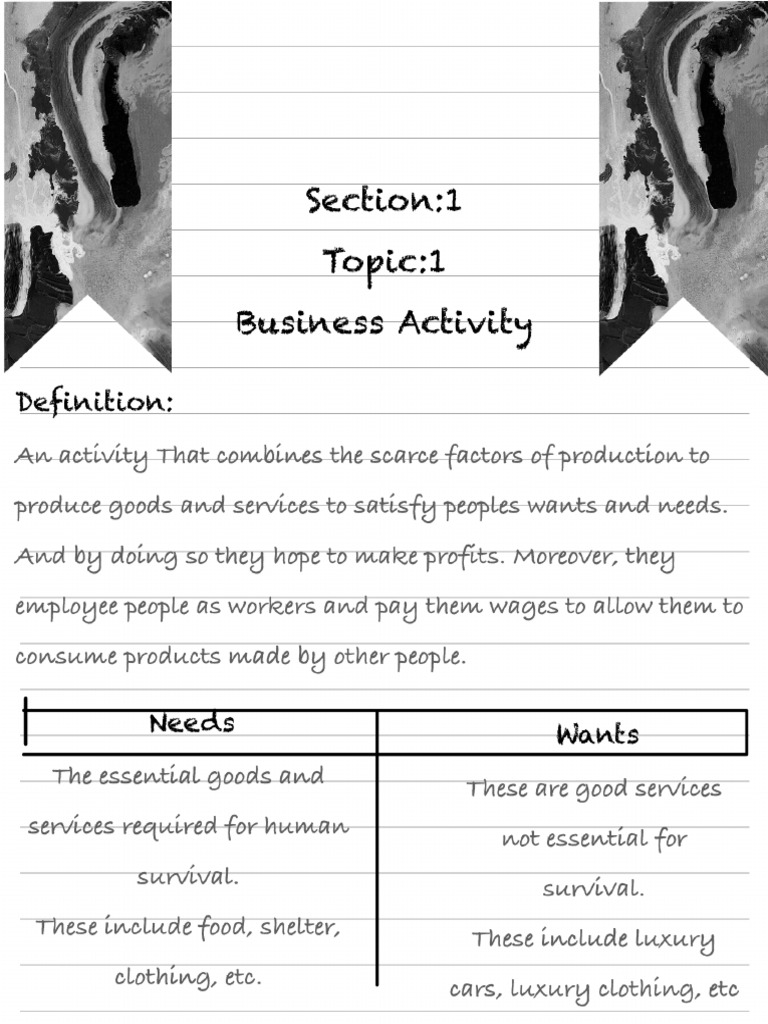 Section:1

Topic:1

Business Activity

Definition:

An activity That combines the scarce factors of production to produce goods and services to satisfy peoples wants and needs. And by doing so they hope to make profits. Moreover, they employee people as workers and pay them wages to allow them to consume products made by other people.

| Needs | Wants |
|---|---|
| The essential goods and services required for human survival. These include food, shelter, clothing, etc. | These are good services not essential for survival. These include luxury cars, luxury clothing, etc |